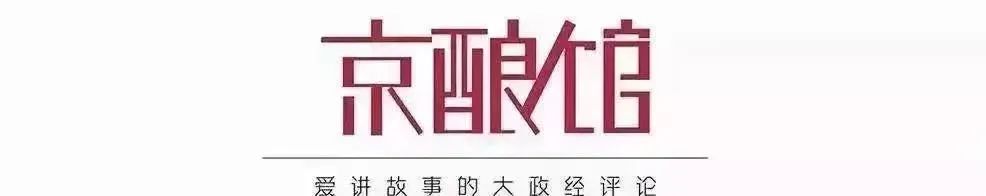 京酿馆

爱讲故事的大政经评论